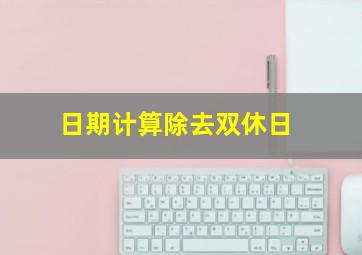 日期计算除去双休日